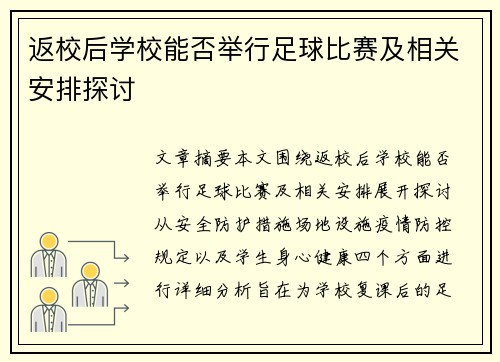 返校后学校能否举行足球比赛及相关安排探讨

文章摘要本文围绕返校后学校能否举行足球比赛及相关安排展开探讨从安全防护措施场地设施疫情防控规定以及学生身心健康四个方面进行详细分析旨在为学校复课后的足